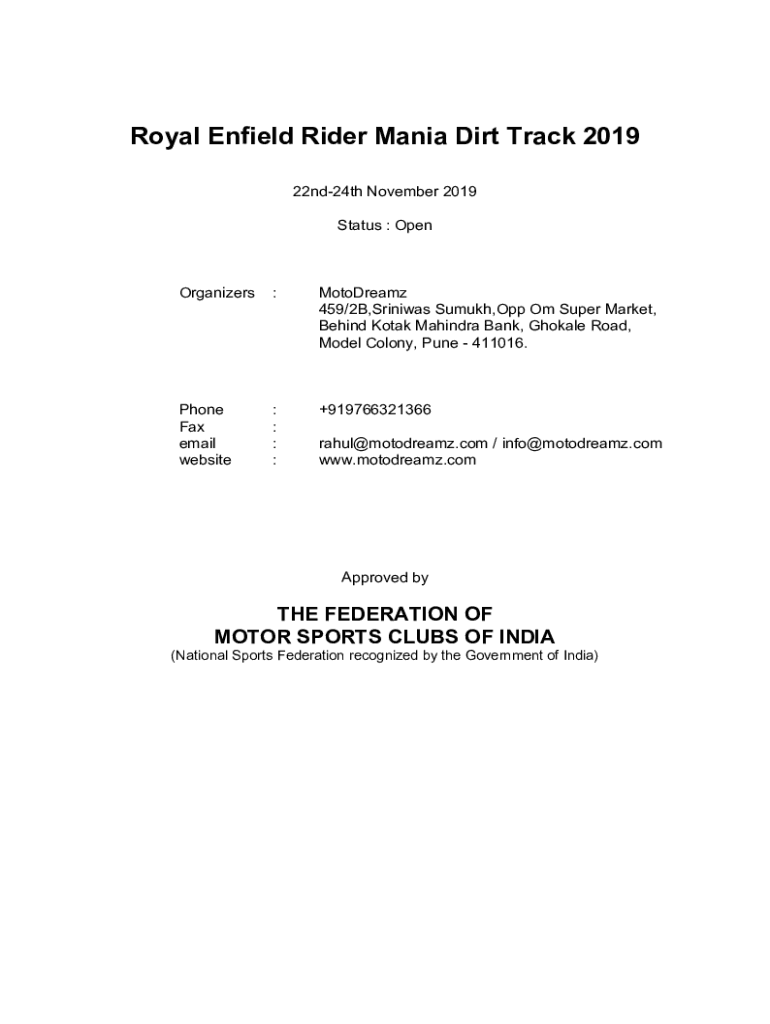 Royal Enfield Rider Mania Dirt Track 2019

22nd-24th November 2019

Status : Open

Organizers : MotoDreamz
459/2B,Sriniwas Sumukh,Opp Om Super Market,
Behind Kotak Mahindra Bank, Ghokale Road,
Model Colony, Pune - 411016.

Phone : +919766321366
Fax :
email : rahul@motodreamz.com / info@motodreamz.com
website : www.motodreamz.com

Approved by

THE FEDERATION OF
MOTOR SPORTS CLUBS OF INDIA
(National Sports Federation recognized by the Government of India)